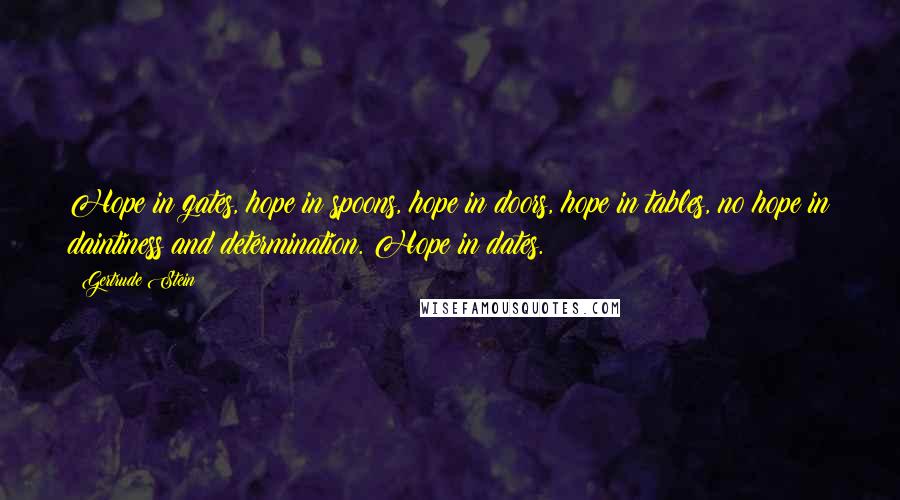 Hope in gates, hope in spoons, hope in doors, hope in tables, no hope in daintiness and determination. Hope in dates.

Gertrude Stein

WISEFAMOUSQUOTES.COM